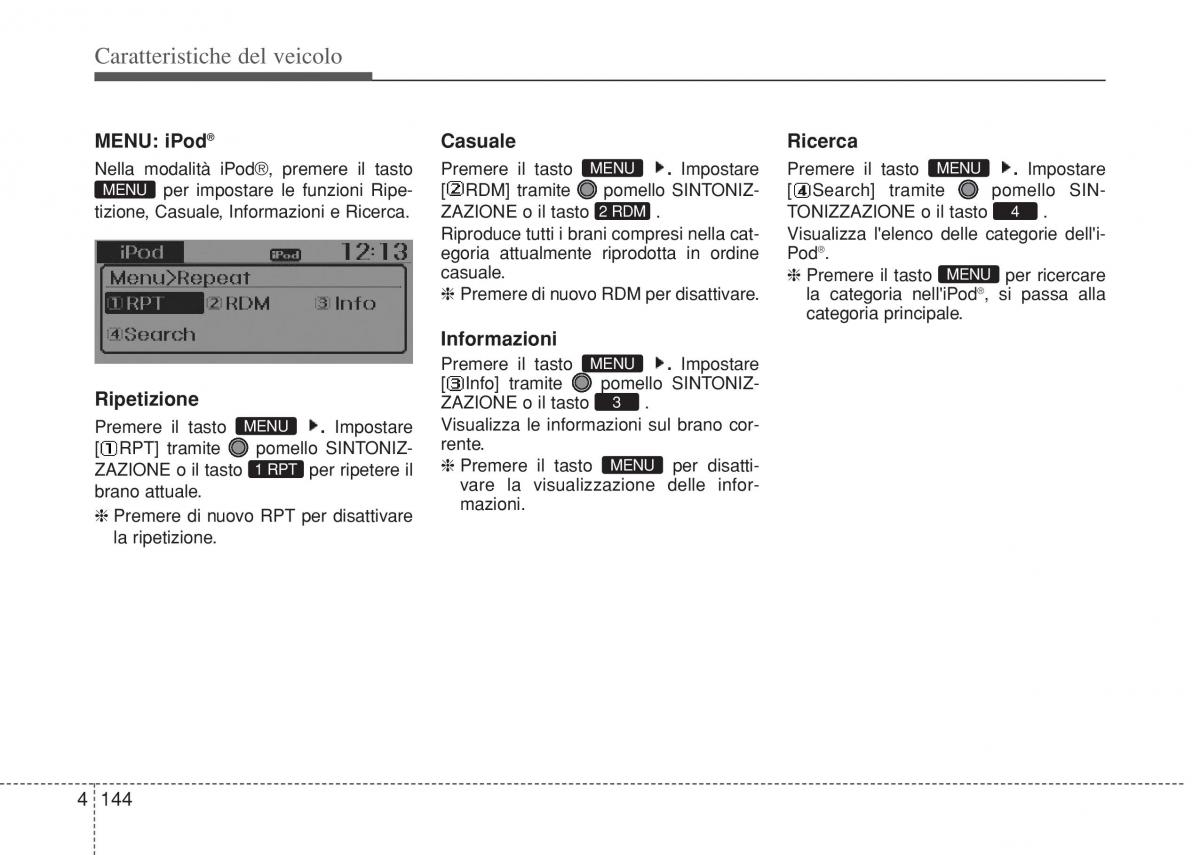 Caratteristiche del veicolo

MENU: iPod®

Nella modalità iPod®, premere il tasto MENU per impostare le funzioni Ripetizione, Casuale, Informazioni e Ricerca.

iPod iPod 12:13
Menu>Repeat
①RPT ②RDM ③Info
④Search

Ripetizione

Premere il tasto MENU ▶. Impostare [①RPT] tramite pomello SINTONIZZAZIONE o il tasto 1 RPT per ripetere il brano attuale.

❈ Premere di nuovo RPT per disattivare la ripetizione.

Casuale

Premere il tasto MENU ▶. Impostare [②RDM] tramite pomello SINTONIZZAZIONE o il tasto 2 RDM .

Riproduce tutti i brani compresi nella categoria attualmente riprodotta in ordine casuale.

❈ Premere di nuovo RDM per disattivare.

Informazioni

Premere il tasto MENU ▶. Impostare [③Info] tramite pomello SINTONIZZAZIONE o il tasto 3 .

Visualizza le informazioni sul brano corrente.

❈ Premere il tasto MENU per disattivare la visualizzazione delle informazioni.

Ricerca

Premere il tasto MENU ▶. Impostare [④Search] tramite pomello SINTONIZZAZIONE o il tasto 4 .

Visualizza l'elenco delle categorie dell'iPod®.

❈ Premere il tasto MENU per ricercare la categoria nell'iPod®, si passa alla categoria principale.

4 144